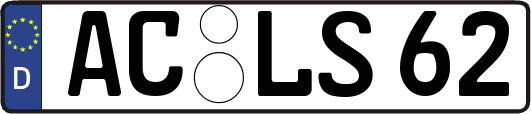 D AC LS 62